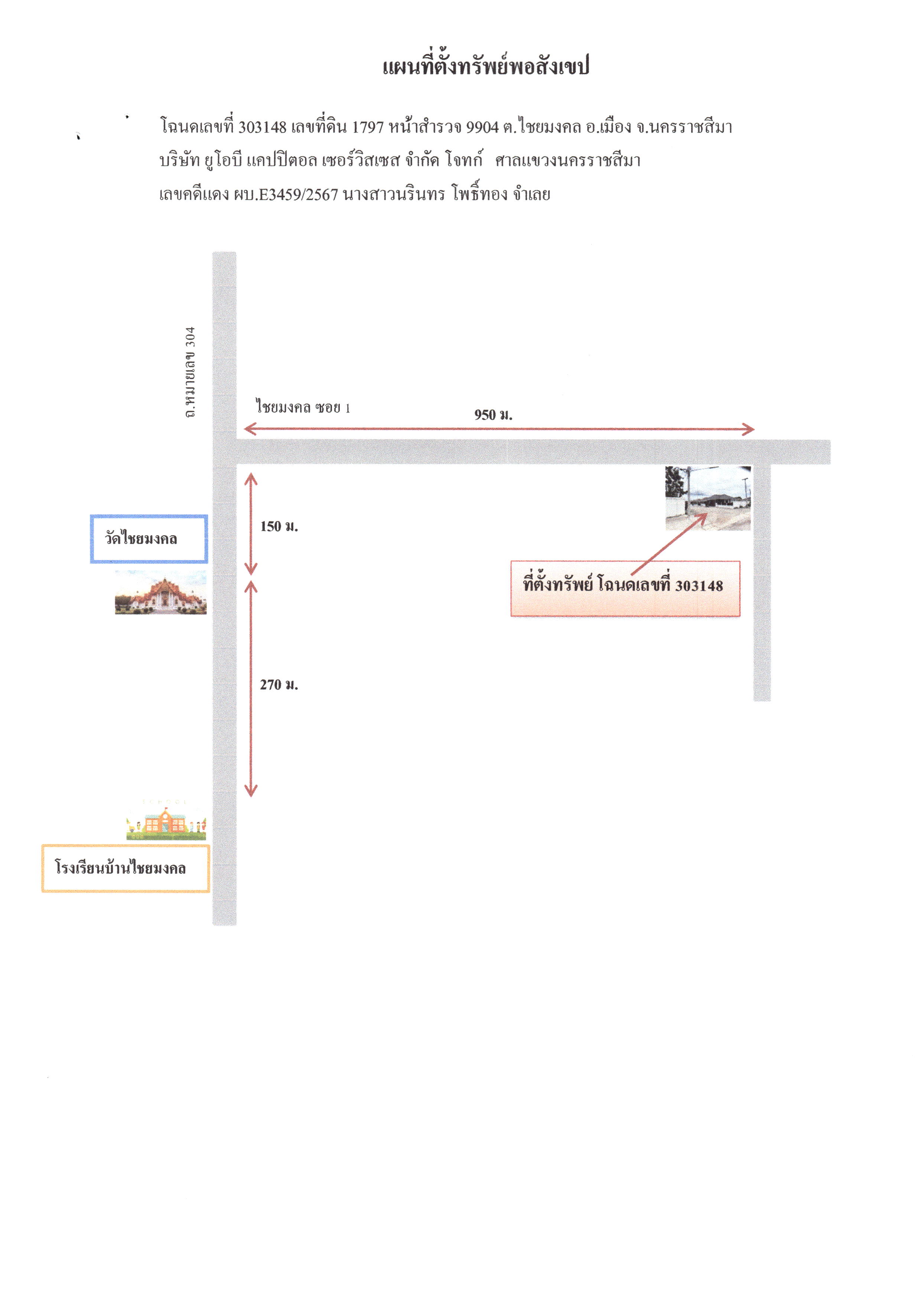 แผนที่ตั้งทรัพย์พอสังเขป

โฉนดเลขที่ 303148 เลขที่ดิน 1797 หน้าสำรวจ 9904 ต.ไชยมงคล อ.เมือง จ.นครราชสีมา
บริษัท ยูโอบี แคปปิตอล เซอร์วิสเซส จำกัด โจทก์ ศาลแขวงนครราชสีมา
เลขคดีแดง ผบ.E3459/2567 นางสาวนรินทร โพธิ์ทอง จำเลย

ถ.หมายเลข 304

ไชยมงคล ซอย 1

950 ม.

150 ม.

วัดไชยมงคล

ที่ตั้งทรัพย์ โฉนดเลขที่ 303148

270 ม.

SCHOOL

โรงเรียนบ้านไชยมงคล